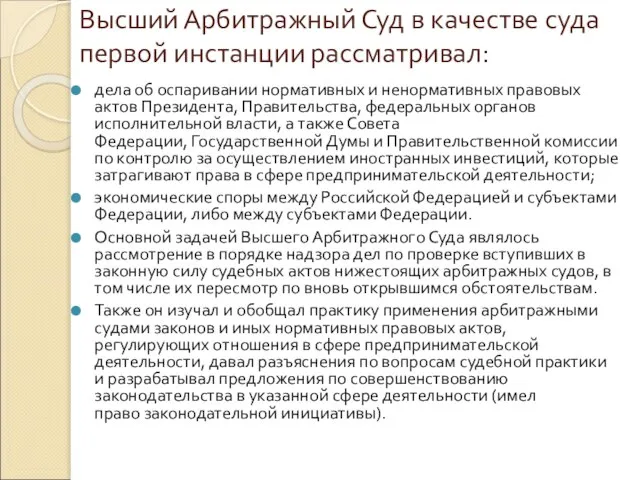 Высший Арбитражный Суд в качестве суда первой инстанции рассматривал:

дела об оспаривании нормативных и ненормативных правовых актов Президента, Правительства, федеральных органов исполнительной власти, а также Совета Федерации, Государственной Думы и Правительственной комиссии по контролю за осуществлением иностранных инвестиций, которые затрагивают права в сфере предпринимательской деятельности;

экономические споры между Российской Федерацией и субъектами Федерации, либо между субъектами Федерации.

Основной задачей Высшего Арбитражного Суда являлось рассмотрение в порядке надзора дел по проверке вступивших в законную силу судебных актов нижестоящих арбитражных судов, в том числе их пересмотр по вновь открывшимся обстоятельствам.

Также он изучал и обобщал практику применения арбитражными судами законов и иных нормативных правовых актов, регулирующих отношения в сфере предпринимательской деятельности, давал разъяснения по вопросам судебной практики и разрабатывал предложения по совершенствованию законодательства в указанной сфере деятельности (имел право законодательной инициативы).